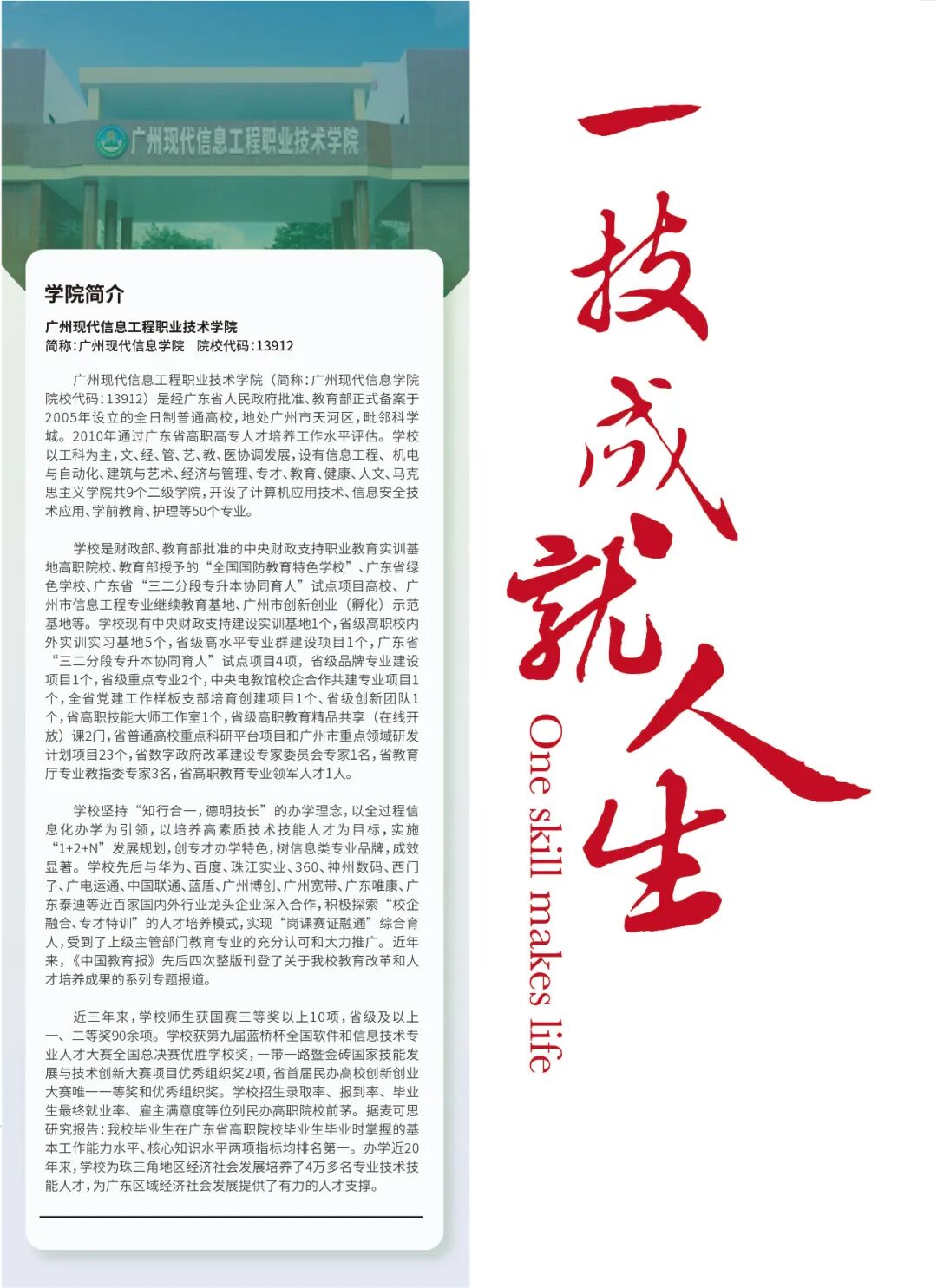 广州现代信息工程职业技术学院

学院简介

广州现代信息工程职业技术学院
简称:广州现代信息学院　院校代码:13912

广州现代信息工程职业技术学院（简称:广州现代信息学院 院校代码:13912）是经广东省人民政府批准、教育部正式备案于2005年设立的全日制普通高校，地处广州市天河区，毗邻科学城。2010年通过广东省高职高专人才培养工作水平评估。学校以工科为主，文、经、管、艺、教、医协调发展，设有信息工程、机电与自动化、建筑与艺术、经济与管理、专才、教育、健康、人文、马克思主义学院共9个二级学院，开设了计算机应用技术、信息安全技术应用、学前教育、护理等50个专业。

学校是财政部、教育部批准的中央财政支持职业教育实训基地高职院校、教育部授予的“全国国防教育特色学校”、广东省绿色学校、广东省“三二分段专升本协同育人”试点项目高校、广州市信息工程专业继续教育基地、广州市创新创业（孵化）示范基地等。学校现有中央财政支持建设实训基地1个，省级高职校内外实训实习基地5个，省级高水平专业群建设项目1个，广东省“三二分段专升本协同育人”试点项目4项，省级品牌专业建设项目1个，省级重点专业2个，中央电教馆校企合作共建专业项目1个，全省党建工作样板支部培育创建项目1个、省级创新团队1个，省高职技能大师工作室1个，省级高职教育精品共享（在线开放）课2门，省普通高校重点科研平台项目和广州市重点领域研发计划项目23个，省数字政府改革建设专家委员会专家1名，省教育厅专业教指委专家3名，省高职教育专业领军人才1人。

学校坚持“知行合一，德明技长”的办学理念，以全过程信息化办学为引领，以培养高素质技术技能人才为目标，实施“1+2+N”发展规划，创专才办学特色，树信息类专业品牌，成效显著。学校先后与华为、百度、珠江实业、360、神州数码、西门子、广电运通、中国联通、蓝盾、广州博创、广州宽带、广东唯康、广东泰迪等近百家国内外行业龙头企业深入合作，积极探索“校企融合、专才特训”的人才培养模式，实现“岗课赛证融通”综合育人，受到了上级主管部门教育专业的充分认可和大力推广。近年来，《中国教育报》先后四次整版刊登了关于我校教育改革和人才培养成果的系列专题报道。

近三年来，学校师生获国赛三等奖以上10项，省级及以上一、二等奖90余项。学校获第九届蓝桥杯全国软件和信息技术专业人才大赛全国总决赛优胜学校奖，一带一路暨金砖国家技能发展与技术创新大赛项目优秀组织奖2项，省首届民办高校创新创业大赛唯一一等奖和优秀组织奖。学校招生录取率、报到率、毕业生最终就业率、雇主满意度等位列民办高职院校前茅。据麦可思研究报告:我校毕业生在广东省高职院校毕业生毕业时掌握的基本工作能力水平、核心知识水平两项指标均排名第一。办学近20年来，学校为珠三角地区经济社会发展培养了4万多名专业技术技能人才，为广东区域经济社会发展提供了有力的人才支撑。

一技成就人生
One skill makes life